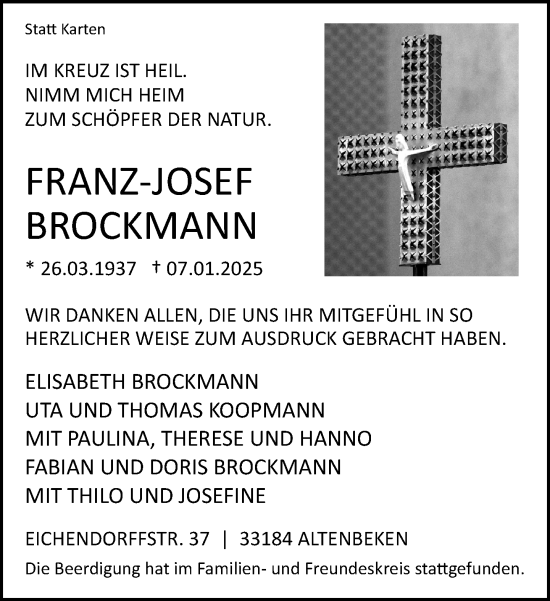 Statt Karten

IM KREUZ IST HEIL.
NIMM MICH HEIM
ZUM SCHÖPFER DER NATUR.

FRANZ-JOSEF
BROCKMANN

* 26.03.1937 † 07.01.2025

WIR DANKEN ALLEN, DIE UNS IHR MITGEFÜHL IN SO HERZLICHER WEISE ZUM AUSDRUCK GEBRACHT HABEN.

ELISABETH BROCKMANN
UTA UND THOMAS KOOPMANN
MIT PAULINA, THERESE UND HANNO
FABIAN UND DORIS BROCKMANN
MIT THILO UND JOSEFINE

EICHENDORFFSTR. 37 | 33184 ALTENBEKEN
Die Beerdigung hat im Familien- und Freundeskreis stattgefunden.